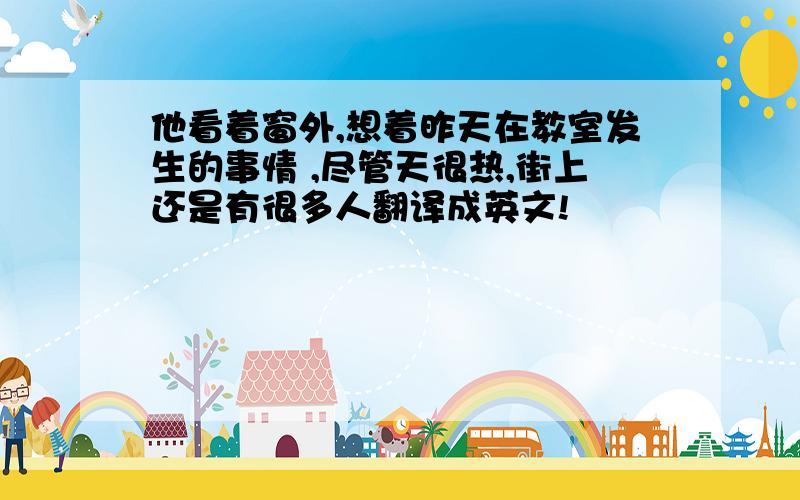 他看着窗外,想着昨天在教室发生的事情 ,尽管天很热,街上还是有很多人翻译成英文!